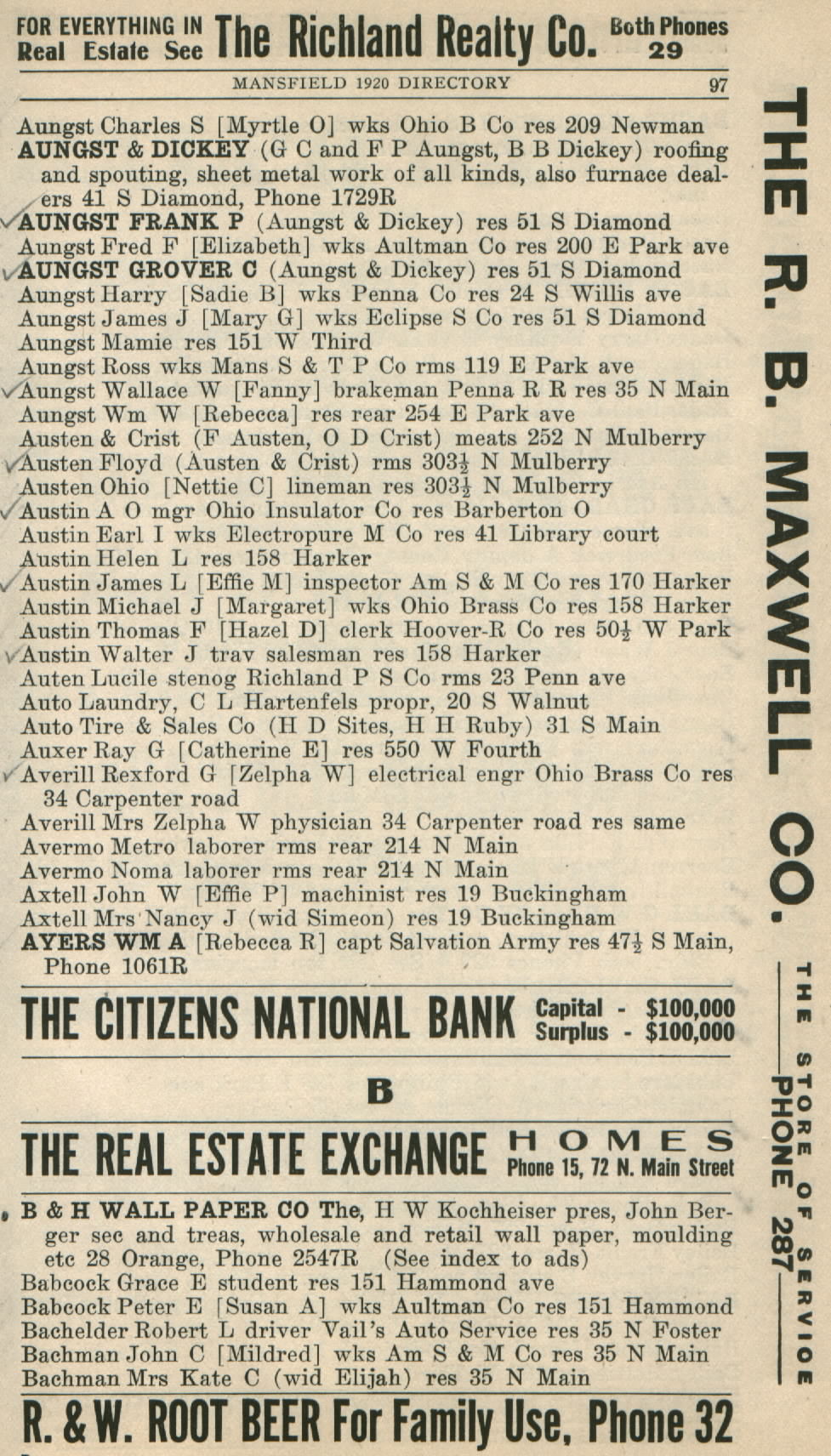 FOR EVERYTHING IN Real Estate See The Richland Realty Co. Both Phones 29

MANSFIELD 1920 DIRECTORY 97

Aungst Charles S [Myrtle O] wks Ohio B Co res 209 Newman
AUNGST & DICKEY (G C and F P Aungst, B B Dickey) roofing and spouting, sheet metal work of all kinds, also furnace dealers 41 S Diamond, Phone 1729R
AUNGST FRANK P (Aungst & Dickey) res 51 S Diamond
Aungst Fred F [Elizabeth] wks Aultman Co res 200 E Park ave
AUNGST GROVER C (Aungst & Dickey) res 51 S Diamond
Aungst Harry [Sadie B] wks Penna Co res 24 S Willis ave
Aungst James J [Mary G] wks Eclipse S Co res 51 S Diamond
Aungst Mamie res 151 W Third
Aungst Ross wks Mans S & T P Co rms 119 E Park ave
Aungst Wallace W [Fanny] brakeman Penna R R res 35 N Main
Aungst Wm W [Rebecca] res rear 254 E Park ave
Austen & Crist (F Austen, O D Crist) meats 252 N Mulberry
Austen Floyd (Austen & Crist) rms 303½ N Mulberry
Austen Ohio [Nettie C] lineman res 303½ N Mulberry
Austin A O mgr Ohio Insulator Co res Barberton O
Austin Earl I wks Electropure M Co res 41 Library court
Austin Helen L res 158 Harker
Austin James L [Effie M] inspector Am S & M Co res 170 Harker
Austin Michael J [Margaret] wks Ohio Brass Co res 158 Harker
Austin Thomas F [Hazel D] clerk Hoover-R Co res 50½ W Park
Austin Walter J trav salesman res 158 Harker
Auten Lucile stenog Richland P S Co rms 23 Penn ave
Auto Laundry, C L Hartenfels propr, 20 S Walnut
Auto Tire & Sales Co (H D Sites, H H Ruby) 31 S Main
Auxer Ray G [Catherine E] res 550 W Fourth
Averill Rexford G [Zelpha W] electrical engr Ohio Brass Co res 34 Carpenter road
Averill Mrs Zelpha W physician 34 Carpenter road res same
Avermo Metro laborer rms rear 214 N Main
Avermo Noma laborer rms rear 214 N Main
Axtell John W [Effie P] machinist res 19 Buckingham
Axtell Mrs Nancy J (wid Simeon) res 19 Buckingham
AYERS WM A [Rebecca R] capt Salvation Army res 47½ S Main, Phone 1061R

THE CITIZENS NATIONAL BANK Capital - $100,000 Surplus - $100,000

B

THE REAL ESTATE EXCHANGE HOMES Phone 15, 72 N. Main Street

B & H WALL PAPER CO The, H W Kochheiser pres, John Berger sec and treas, wholesale and retail wall paper, moulding etc 28 Orange, Phone 2547R (See index to ads)
Babcock Grace E student res 151 Hammond ave
Babcock Peter E [Susan A] wks Aultman Co res 151 Hammond
Bachelder Robert L driver Vail's Auto Service res 35 N Foster
Bachman John C [Mildred] wks Am S & M Co res 35 N Main
Bachman Mrs Kate C (wid Elijah) res 35 N Main

R. & W. ROOT BEER For Family Use, Phone 32

THE R. B. MAXWELL CO.

THE STORE OF SERVICE
PHONE 287